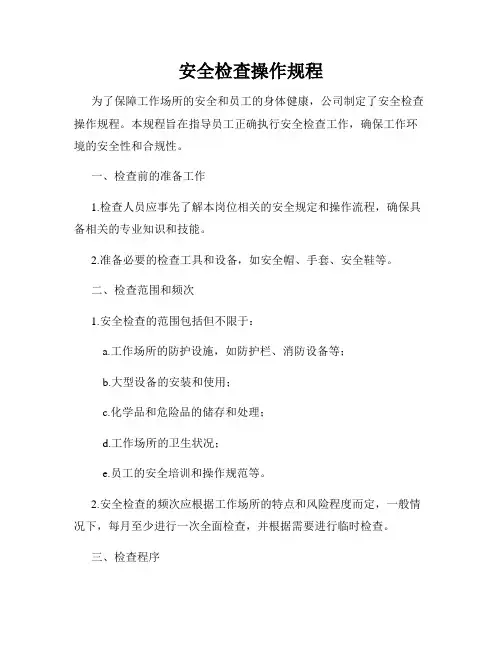 安全检查操作规程

为了保障工作场所的安全和员工的身体健康，公司制定了安全检查操作规程。本规程旨在指导员工正确执行安全检查工作，确保工作环境的安全性和合规性。

一、检查前的准备工作

1.检查人员应事先了解本岗位相关的安全规定和操作流程，确保具备相关的专业知识和技能。

2.准备必要的检查工具和设备，如安全帽、手套、安全鞋等。

二、检查范围和频次

1.安全检查的范围包括但不限于：

a.工作场所的防护设施，如防护栏、消防设备等；

b.大型设备的安装和使用；

c.化学品和危险品的储存和处理；

d.工作场所的卫生状况；

e.员工的安全培训和操作规范等。

2.安全检查的频次应根据工作场所的特点和风险程度而定，一般情况下，每月至少进行一次全面检查，并根据需要进行临时检查。

三、检查程序